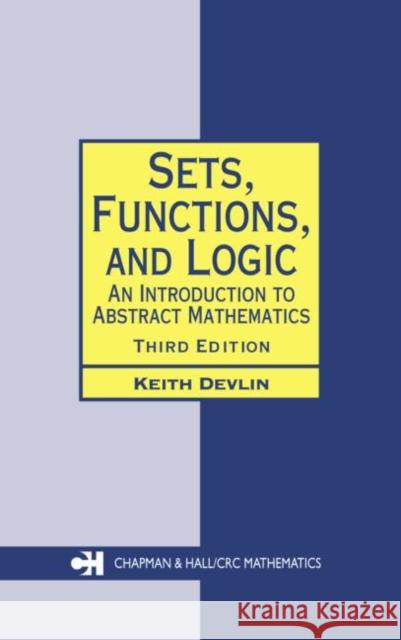 SETS, FUNCTIONS, AND LOGIC
AN INTRODUCTION TO ABSTRACT MATHEMATICS
THIRD EDITION

KEITH DEVLIN

CH CHAPMAN & HALL/CRC MATHEMATICS